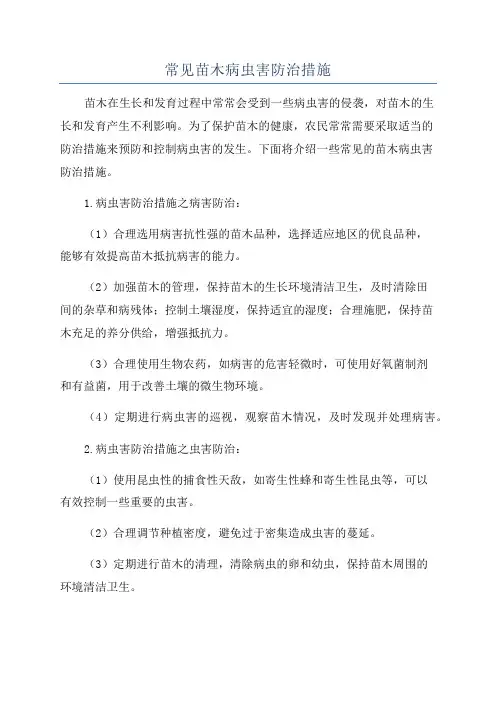 常见苗木病虫害防治措施

苗木在生长和发育过程中常常会受到一些病虫害的侵袭，对苗木的生长和发育产生不利影响。为了保护苗木的健康，农民常常需要采取适当的防治措施来预防和控制病虫害的发生。下面将介绍一些常见的苗木病虫害防治措施。

1.病虫害防治措施之病害防治：

（1）合理选用病害抗性强的苗木品种，选择适应地区的优良品种，能够有效提高苗木抵抗病害的能力。

（2）加强苗木的管理，保持苗木的生长环境清洁卫生，及时清除田间的杂草和病残体；控制土壤湿度，保持适宜的湿度；合理施肥，保持苗木充足的养分供给，增强抵抗力。

（3）合理使用生物农药，如病害的危害轻微时，可使用好氧菌制剂和有益菌，用于改善土壤的微生物环境。

（4）定期进行病虫害的巡视，观察苗木情况，及时发现并处理病害。

2.病虫害防治措施之虫害防治：

（1）使用昆虫性的捕食性天敌，如寄生性蜂和寄生性昆虫等，可以有效控制一些重要的虫害。

（2）合理调节种植密度，避免过于密集造成虫害的蔓延。

（3）定期进行苗木的清理，清除病虫的卵和幼虫，保持苗木周围的环境清洁卫生。